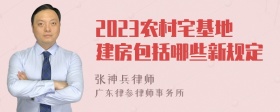 2023农村宅基地建房包括哪些新规定

张神兵律师
广东律参律师事务所